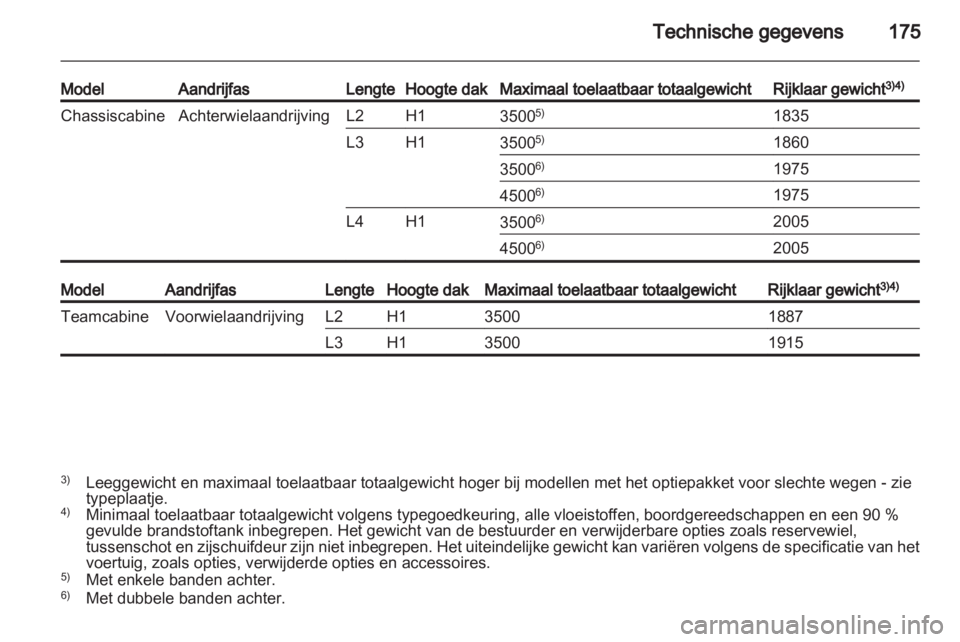 Technische gegevens 175

| Model | Aandrijfas | Lengte | Hoogte dak | Maximaal toelaatbaar totaalgewicht | Rijklaar gewicht$^{3)4)}$ |
|---|---|---|---|---|---|
| Chassiscabine | Achterwielaandrijving | L2 | H1 | 3500$^{5)}$ | 1835 |
| | | L3 | H1 | 3500$^{5)}$ | 1860 |
| | | | | 3500$^{6)}$ | 1975 |
| | | | | 4500$^{6)}$ | 1975 |
| | | L4 | H1 | 3500$^{6)}$ | 2005 |
| | | | | 4500$^{6)}$ | 2005 |

| Model | Aandrijfas | Lengte | Hoogte dak | Maximaal toelaatbaar totaalgewicht | Rijklaar gewicht$^{3)4)}$ |
|---|---|---|---|---|---|
| Teamcabine | Voorwielaandrijving | L2 | H1 | 3500 | 1887 |
| | | L3 | H1 | 3500 | 1915 |

$^{3)}$ Leeggewicht en maximaal toelaatbaar totaalgewicht hoger bij modellen met het optiepakket voor slechte wegen - zie typeplaatje.
$^{4)}$ Minimaal toelaatbaar totaalgewicht volgens typegoedkeuring, alle vloeistoffen, boordgereedschappen en een 90 % gevulde brandstoftank inbegrepen. Het gewicht van de bestuurder en verwijderbare opties zoals reservewiel, tussenschot en zijschuifdeur zijn niet inbegrepen. Het uiteindelijke gewicht kan variëren volgens de specificatie van het voertuig, zoals opties, verwijderde opties en accessoires.
$^{5)}$ Met enkele banden achter.
$^{6)}$ Met dubbele banden achter.

carmanualsonline.info